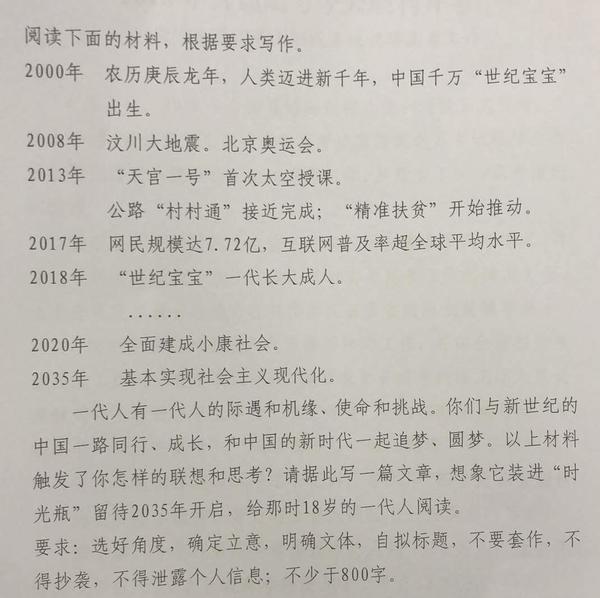 阅读下面的材料，根据要求写作。

2000年 农历庚辰龙年，人类迈进新千年，中国千万“世纪宝宝”出生。

2008年 汶川大地震。北京奥运会。

2013年 “天宫一号”首次太空授课。

公路“村村通”接近完成；“精准扶贫”开始推动。

2017年 网民规模达7.72亿，互联网普及率超全球平均水平。

2018年 “世纪宝宝”一代长大成人。

……

2020年 全面建成小康社会。

2035年 基本实现社会主义现代化。

一代人有一代人的际遇和机缘、使命和挑战。你们与新世纪的中国一路同行、成长，和中国的新时代一起追梦、圆梦。以上材料触发了你怎样的联想和思考？请据此写一篇文章，想象它装进“时光瓶”留待2035年开启，给那时18岁的一代人阅读。

要求：选好角度，确定立意，明确文体，自拟标题，不要套作，不得抄袭，不得泄露个人信息；不少于800字。